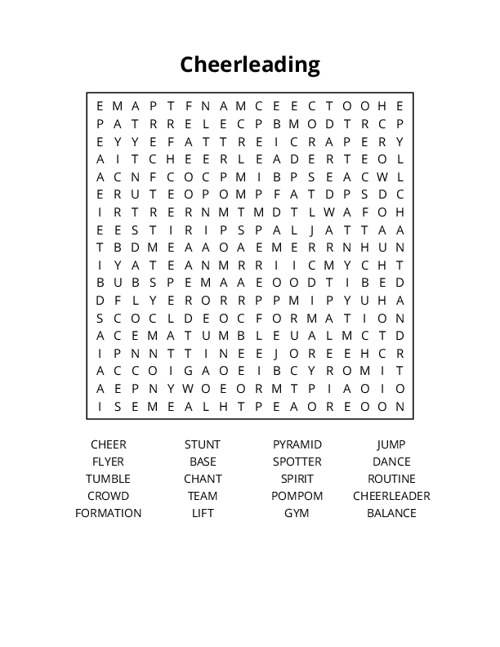 Cheerleading

E M A P T F N A M C E E C T O O H E
P A T R R E L E C P B M O D T R C P
E Y Y E F A T T R E I C R A P E R Y
A I T C H E E R L E A D E R T E O L
A C N F C O C P M I B P S E A C W L
E R U T E O P O M P F A T D P S D C
I R T R E R N M T M D T L W A F O H
E E S T I R I P S P A L J A T T A A
T B D M E A A O A E M E R R N H U N
I Y A T E A N M R R I I C M Y C H T
B U B S P E M A A E O O D T I B E D
D F L Y E R O R R P P M I P Y U H A
S C O C L D E O C F O R M A T I O N
A C E M A T U M B L E U A L M C T D
I P N N T T I N E E J O R E E H C R
A C C O I G A O E I B C Y R O M I T
A E P N Y W O E O R M T P I A O I O
I S E M E A L H T P E A O R E O O N

CHEER
FLYER
TUMBLE
CROWD
FORMATION

STUNT
BASE
CHANT
TEAM
LIFT

PYRAMID
SPOTTER
SPIRIT
POMPOM
GYM

JUMP
DANCE
ROUTINE
CHEERLEADER
BALANCE